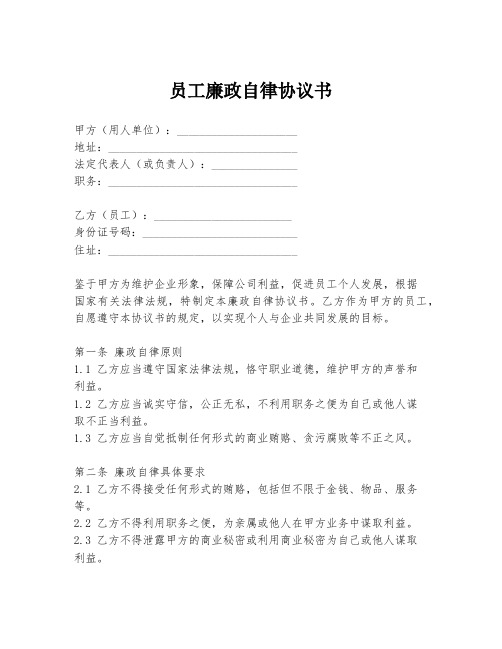 员工廉政自律协议书

甲方（用人单位）：____________________
地址：____________________
法定代表人（或负责人）：____________________
职务：____________________

乙方（员工）：____________________
身份证号码：____________________
住址：____________________

鉴于甲方为维护企业形象，保障公司利益，促进员工个人发展，根据国家有关法律法规，特制定本廉政自律协议书。乙方作为甲方的员工，自愿遵守本协议书的规定，以实现个人与企业共同发展的目标。

第一条 廉政自律原则
1.1 乙方应当遵守国家法律法规，恪守职业道德，维护甲方的声誉和利益。
1.2 乙方应当诚实守信，公正无私，不利用职务之便为自己或他人谋取不正当利益。
1.3 乙方应当自觉抵制任何形式的商业贿赂、贪污腐败等不正之风。

第二条 廉政自律具体要求
2.1 乙方不得接受任何形式的贿赂，包括但不限于金钱、物品、服务等。
2.2 乙方不得利用职务之便，为亲属或他人在甲方业务中谋取利益。
2.3 乙方不得泄露甲方的商业秘密或利用商业秘密为自己或他人谋取利益。